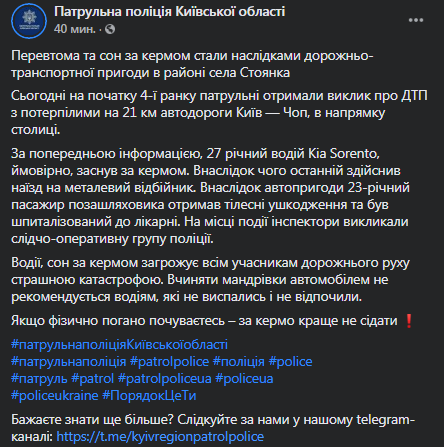 Патрульна поліція Київської області
40 мин. ·

Перевтома та сон за кермом стали наслідками дорожньо-транспортної пригоди в районі села Стоянка

Сьогодні на початку 4-ї ранку патрульні отримали виклик про ДТП з потерпілими на 21 км автодороги Київ — Чоп, в напрямку столиці.

За попередньою інформацією, 27 річний водій Kia Sorento, ймовірно, заснув за кермом. Внаслідок чого останній здійснив наїзд на металевий відбійник. Внаслідок автопригоди 23-річний пасажир позашляховика отримав тілесні ушкодження та був шпиталізований до лікарні. На місці події інспектори викликали слідчо-оперативну групу поліції.

Водії, сон за кермом загрожує всім учасникам дорожнього руху страшною катастрофою. Вчиняти мандрівки автомобілем не рекомендується водіям, які не виспались і не відпочили.

Якщо фізично погано почуваєтесь – за кермо краще не сідати ❗

#патрульнаполіціяКиївськоїобласті
#патрульнаполіція #patrolpolice #поліція #police
#патруль #patrol #patrolpoliceua #policeua
#policeukraine #ПорядокЦеТи

Бажаєте знати ще більше? Слідкуйте за нами у нашому telegram-каналі: https://t.me/kyivregionpatrolpolice